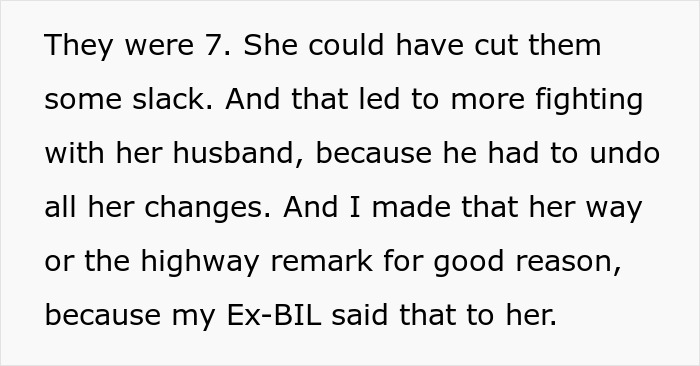 They were 7. She could have cut them some slack. And that led to more fighting with her husband, because he had to undo all her changes. And I made that her way or the highway remark for good reason, because my Ex-BIL said that to her.